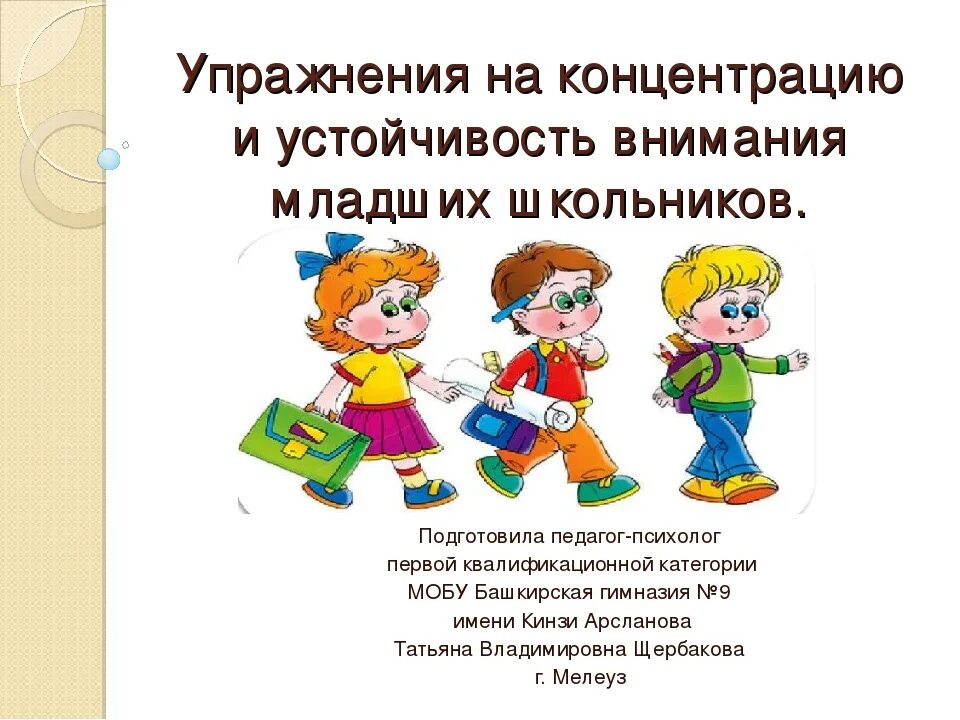 Упражнения на концентрацию и устойчивость внимания младших школьников.

Подготовила педагог-психолог
первой квалификационной категории
МОБУ Башкирская гимназия №9
имени Кинзи Арсланова
Татьяна Владимировна Щербакова
г. Мелеуз